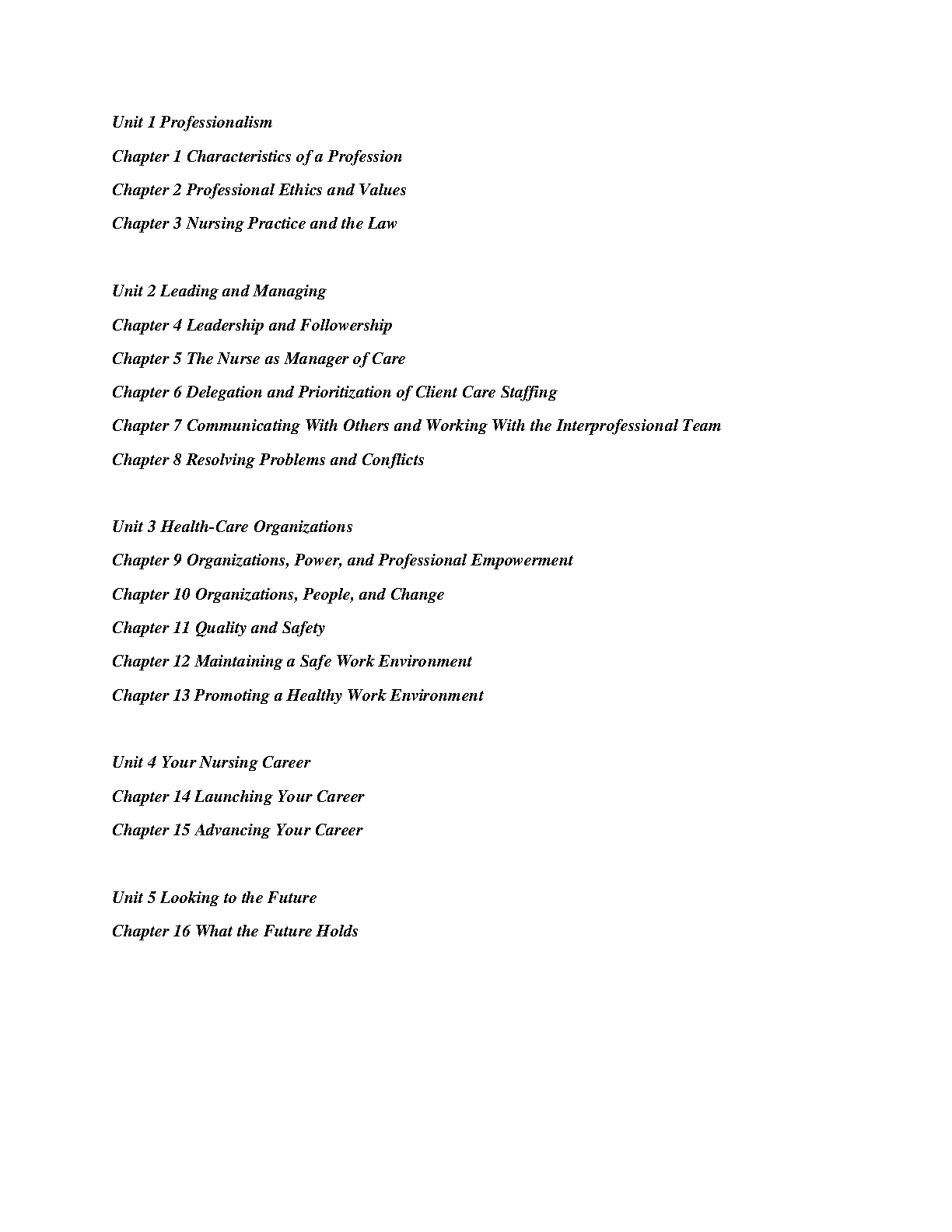 Unit 1 Professionalism

Chapter 1 Characteristics of a Profession

Chapter 2 Professional Ethics and Values

Chapter 3 Nursing Practice and the Law

Unit 2 Leading and Managing

Chapter 4 Leadership and Followership

Chapter 5 The Nurse as Manager of Care

Chapter 6 Delegation and Prioritization of Client Care Staffing

Chapter 7 Communicating With Others and Working With the Interprofessional Team

Chapter 8 Resolving Problems and Conflicts

Unit 3 Health-Care Organizations

Chapter 9 Organizations, Power, and Professional Empowerment

Chapter 10 Organizations, People, and Change

Chapter 11 Quality and Safety

Chapter 12 Maintaining a Safe Work Environment

Chapter 13 Promoting a Healthy Work Environment

Unit 4 Your Nursing Career

Chapter 14 Launching Your Career

Chapter 15 Advancing Your Career

Unit 5 Looking to the Future

Chapter 16 What the Future Holds